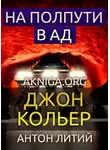 НА ПОЛПУТИ В АД

AKNIGA.ORG

ДЖОН КОЛЬЕР

АНТОН ЛИТИЙ